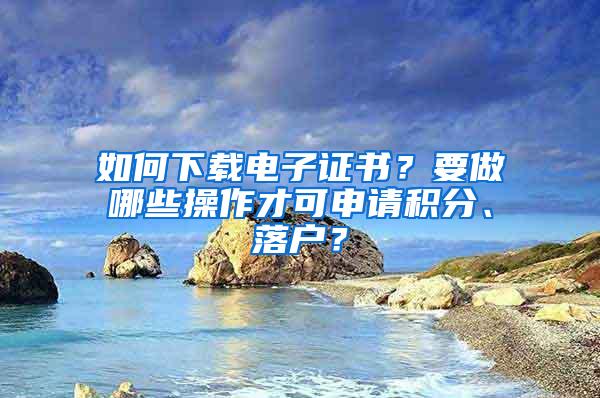 如何下载电子证书？要做哪些操作才可申请积分、落户？